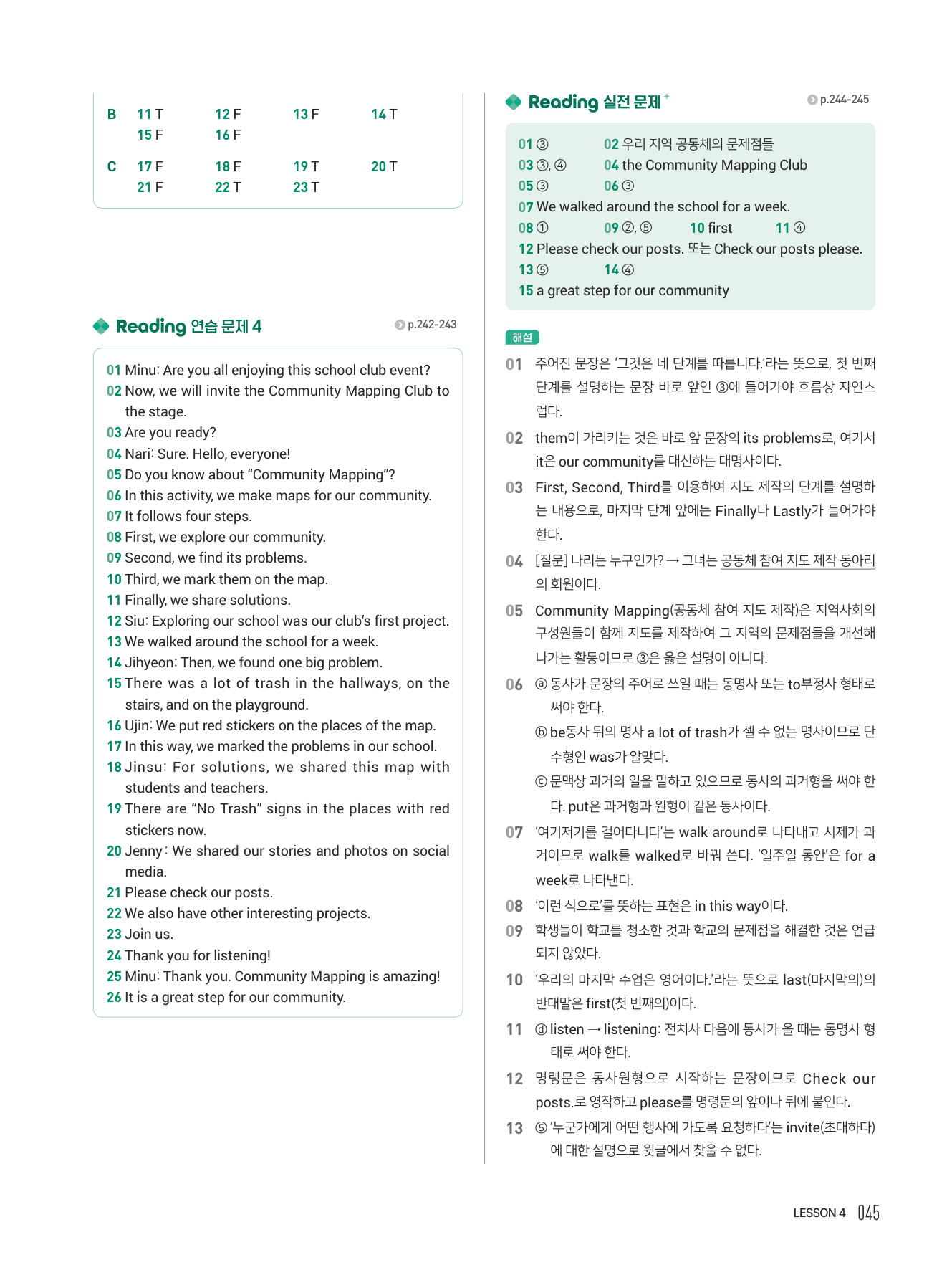 B 11 T 12 F 13 F 14 T
15 F 16 F

C 17 F 18 F 19 T 20 T
21 F 22 T 23 T

Reading 연습 문제 4 p.242-243

01 Minu: Are you all enjoying this school club event?
02 Now, we will invite the Community Mapping Club to the stage.
03 Are you ready?
04 Nari: Sure. Hello, everyone!
05 Do you know about “Community Mapping”?
06 In this activity, we make maps for our community.
07 It follows four steps.
08 First, we explore our community.
09 Second, we find its problems.
10 Third, we mark them on the map.
11 Finally, we share solutions.
12 Siu: Exploring our school was our club’s first project.
13 We walked around the school for a week.
14 Jihyeon: Then, we found one big problem.
15 There was a lot of trash in the hallways, on the stairs, and on the playground.
16 Ujin: We put red stickers on the places of the map.
17 In this way, we marked the problems in our school.
18 Jinsu: For solutions, we shared this map with students and teachers.
19 There are “No Trash” signs in the places with red stickers now.
20 Jenny: We shared our stories and photos on social media.
21 Please check our posts.
22 We also have other interesting projects.
23 Join us.
24 Thank you for listening!
25 Minu: Thank you. Community Mapping is amazing!
26 It is a great step for our community.

Reading 실전 문제 p.244-245

01 ③ 02 우리 지역 공동체의 문제점들
03 ③, ④ 04 the Community Mapping Club
05 ③ 06 ③
07 We walked around the school for a week.
08 ① 09 ②, ⑤ 10 first 11 ④
12 Please check our posts. 또는 Check our posts please.
13 ⑤ 14 ④
15 a great step for our community

해설
01 주어진 문장은 ‘그것은 네 단계를 따릅니다.’라는 뜻으로, 첫 번째 단계를 설명하는 문장 바로 앞인 ③에 들어가야 흐름상 자연스럽다.
02 them이 가리키는 것은 바로 앞 문장의 its problems로, 여기서 it은 our community를 대신하는 대명사이다.
03 First, Second, Third를 이용하여 지도 제작의 단계를 설명하는 내용으로, 마지막 단계 앞에는 Finally나 Lastly가 들어가야 한다.
04 [질문] 나리는 누구인가? → 그녀는 공동체 참여 지도 제작 동아리의 회원이다.
05 Community Mapping(공동체 참여 지도 제작)은 지역사회의 구성원들이 함께 지도를 제작하여 그 지역의 문제점들을 개선해 나가는 활동이므로 ③은 옳은 설명이 아니다.
06 ⓐ 동사가 문장의 주어로 쓰일 때는 동명사 또는 to부정사 형태로 써야 한다.
ⓑ be동사 뒤의 명사 a lot of trash가 셀 수 없는 명사이므로 단수형인 was가 알맞다.
ⓒ 문맥상 과거의 일을 말하고 있으므로 동사의 과거형을 써야 한다. put은 과거형과 원형이 같은 동사이다.
07 ‘여기저기를 걸어다니다’는 walk around로 나타내고 시제가 과거이므로 walk를 walked로 바꿔 쓴다. ‘일주일 동안’은 for a week로 나타낸다.
08 ‘이런 식으로’를 뜻하는 표현은 in this way이다.
09 학생들이 학교를 청소한 것과 학교의 문제점을 해결한 것은 언급되지 않았다.
10 ‘우리의 마지막 수업은 영어이다.’라는 뜻으로 last(마지막의)의 반대말은 first(첫 번째의)이다.
11 ⓓ listen → listening: 전치사 다음에 동사가 올 때는 동명사 형태로 써야 한다.
12 명령문은 동사원형으로 시작하는 문장이므로 Check our posts.로 영작하고 please를 명령문의 앞이나 뒤에 붙인다.
13 ⑤ ‘누군가에게 어떤 행사에 가도록 요청하다’는 invite(초대하다)에 대한 설명으로 윗글에서 찾을 수 없다.

LESSON 4 045